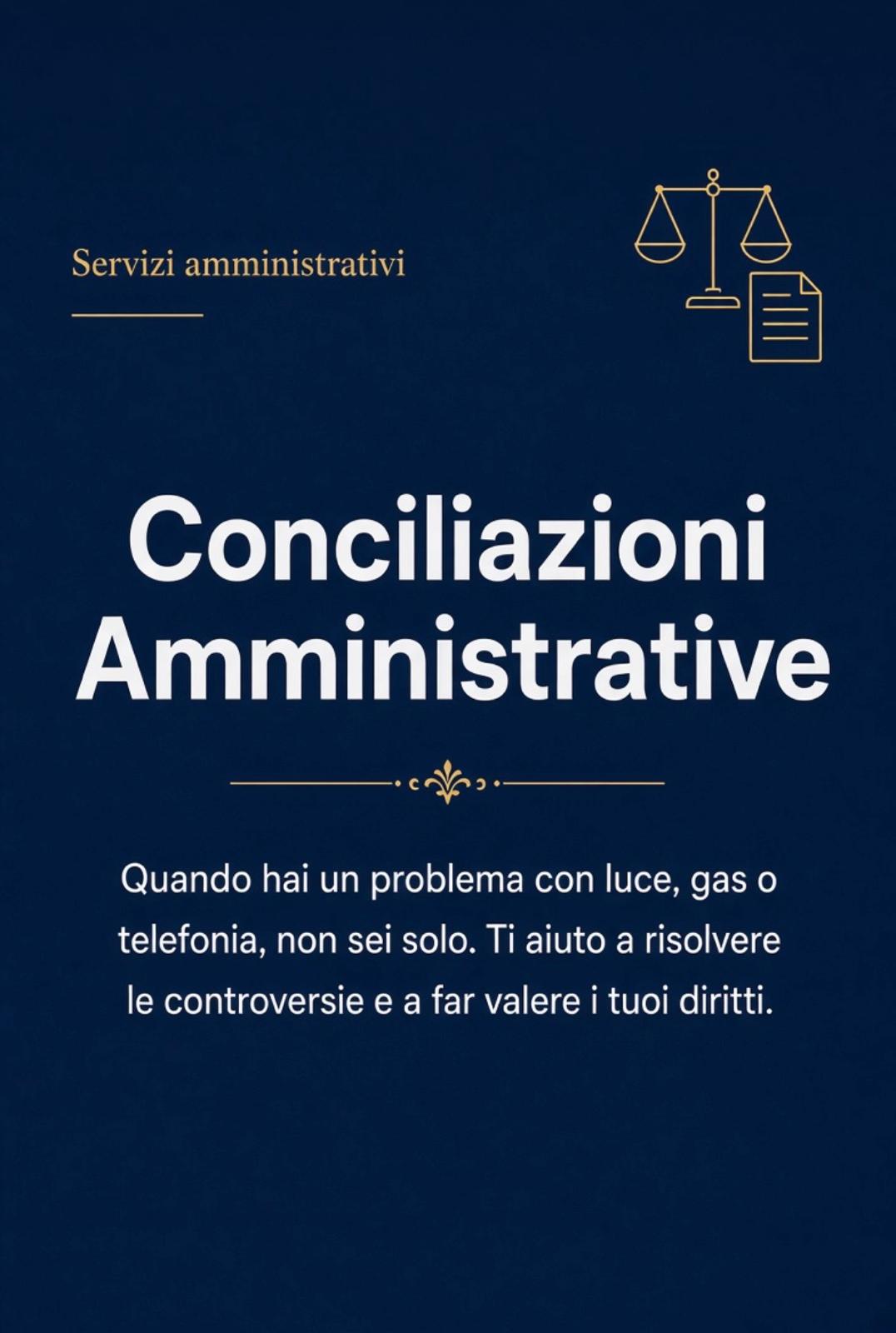 Servizi amministrativi

Conciliazioni Amministrative

Quando hai un problema con luce, gas o telefonia, non sei solo. Ti aiuto a risolvere le controversie e a far valere i tuoi diritti.